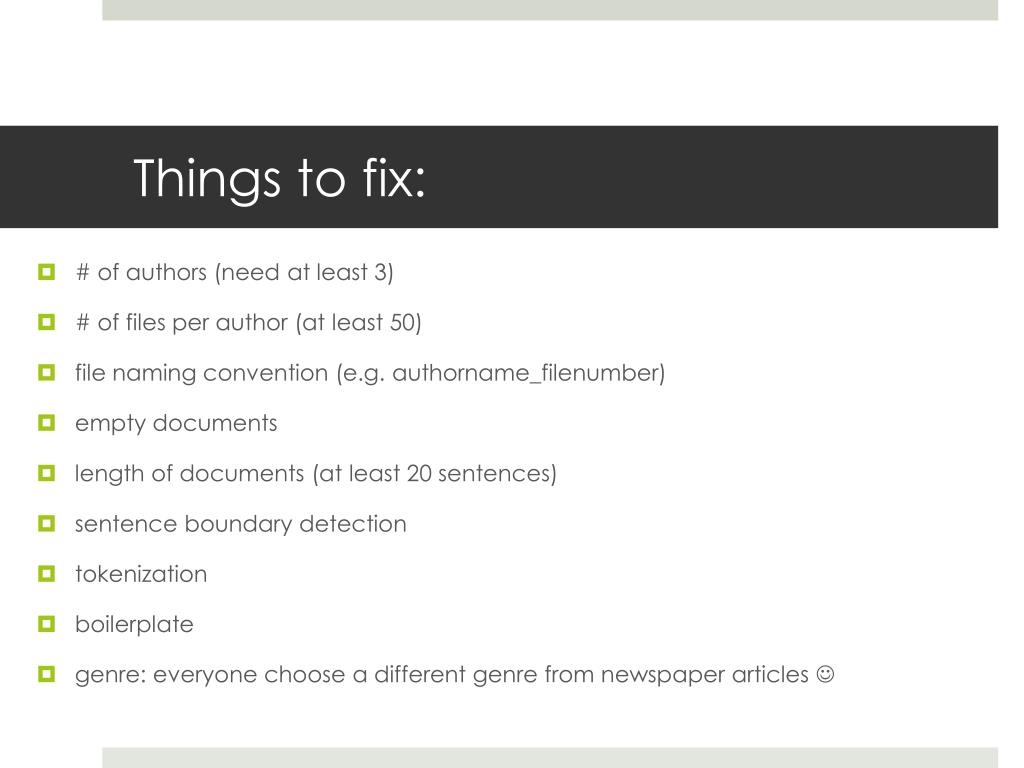 Things to fix:

# of authors (need at least 3)

# of files per author (at least 50)

file naming convention (e.g. authorname_filenumber)

empty documents

length of documents (at least 20 sentences)

sentence boundary detection

tokenization

boilerplate

genre: everyone choose a different genre from newspaper articles ☺